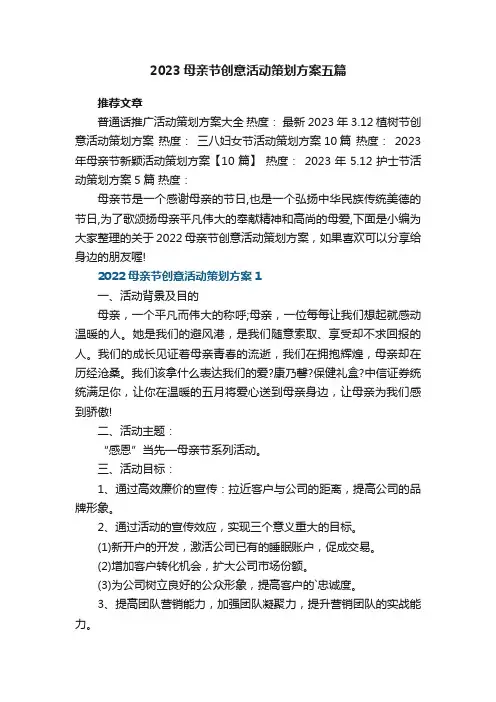 2023母亲节创意活动策划方案五篇

推荐文章

普通话推广活动策划方案大全 热度： 最新2023年3.12植树节创意活动策划方案 热度： 三八妇女节活动策划方案10篇 热度： 2023年母亲节新颖活动策划方案【10篇】 热度： 2023年5.12护士节活动策划方案5篇 热度：

母亲节是一个感谢母亲的节日,也是一个弘扬中华民族传统美德的节日,为了歌颂扬母亲平凡伟大的奉献精神和高尚的母爱,下面是小编为大家整理的关于2022母亲节创意活动策划方案，如果喜欢可以分享给身边的朋友喔!

2022母亲节创意活动策划方案1

一、活动背景及目的

母亲，一个平凡而伟大的称呼;母亲，一位每每让我们想起就感动温暖的人。她是我们的避风港，是我们随意索取、享受却不求回报的人。我们的成长见证着母亲青春的流逝，我们在拥抱辉煌，母亲却在历经沧桑。我们该拿什么表达我们的爱?康乃馨?保健礼盒?中信证券统统满足你，让你在温暖的五月将爱心送到母亲身边，让母亲为我们感到骄傲!

二、活动主题：

“感恩”当先—母亲节系列活动。

三、活动目标：

1、通过高效廉价的宣传：拉近客户与公司的距离，提高公司的品牌形象。

2、通过活动的宣传效应，实现三个意义重大的目标。

(1)新开户的开发，激活公司已有的睡眠账户，促成交易。

(2)增加客户转化机会，扩大公司市场份额。

(3)为公司树立良好的公众形象，提高客户的`忠诚度。

3、提高团队营销能力，加强团队凝聚力，提升营销团队的实战能力。